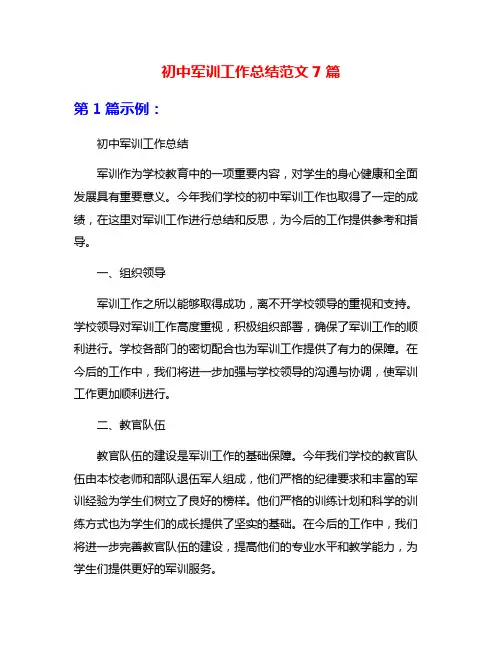 初中军训工作总结范文 7 篇

第 1 篇示例：

初中军训工作总结

军训作为学校教育中的一项重要内容，对学生的身心健康和全面发展具有重要意义。今年我们学校的初中军训工作也取得了一定的成绩，在这里对军训工作进行总结和反思，为今后的工作提供参考和指导。

一、组织领导

军训工作之所以能够取得成功，离不开学校领导的重视和支持。学校领导对军训工作高度重视，积极组织部署，确保了军训工作的顺利进行。学校各部门的密切配合也为军训工作提供了有力的保障。在今后的工作中，我们将进一步加强与学校领导的沟通与协调，使军训工作更加顺利进行。

二、教官队伍

教官队伍的建设是军训工作的基础保障。今年我们学校的教官队伍由本校老师和部队退伍军人组成，他们严格的纪律要求和丰富的军训经验为学生们树立了良好的榜样。他们严格的训练计划和科学的训练方式也为学生们的成长提供了坚实的基础。在今后的工作中，我们将进一步完善教官队伍的建设，提高他们的专业水平和教学能力，为学生们提供更好的军训服务。